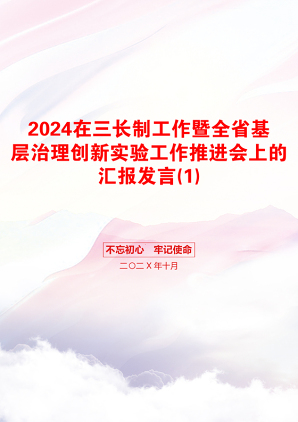 2024在三长制工作暨全省基层治理创新实验工作推进会上的汇报发言(1)

不忘初心 牢记使命

二〇二X年十月